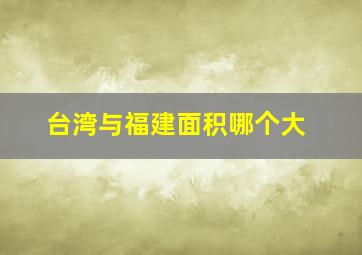 台湾与福建面积哪个大